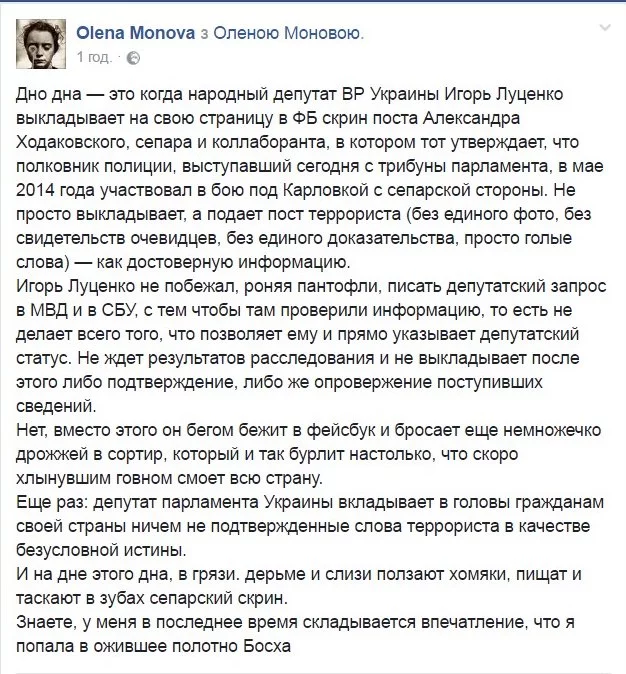 Olena Monova з Оленою Моновою.
1 год. ·

Дно дна — это когда народный депутат ВР Украины Игорь Луценко выкладывает на свою страницу в ФБ скрин поста Александра Ходаковского, сепара и коллаборанта, в котором тот утверждает, что полковник полиции, выступавший сегодня с трибуны парламента, в мае 2014 года участвовал в бою под Карловкой с сепарской стороны. Не просто выкладывает, а подает пост террориста (без единого фото, без свидетельств очевидцев, без единого доказательства, просто голые слова) — как достоверную информацию.
Игорь Луценко не побежал, роняя пантофли, писать депутатский запрос в МВД и в СБУ, с тем чтобы там проверили информацию, то есть не делает всего того, что позволяет ему и прямо указывает депутатский статус. Не ждет результатов расследования и не выкладывает после этого либо подтверждение, либо же опровержение поступивших сведений.
Нет, вместо этого он бегом бежит в фейсбук и бросает еще немножечко дрожжей в сортир, который и так бурлит настолько, что скоро хлынувшим говном смоет всю страну.
Еще раз: депутат парламента Украины вкладывает в головы гражданам своей страны ничем не подтвержденные слова террориста в качестве безусловной истины.
И на дне этого дна, в грязи. дерьме и слизи ползают хомяки, пищат и таскают в зубах сепарский скрин.
Знаете, у меня в последнее время складывается впечатление, что я попала в ожившее полотно Босха